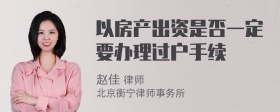 以房产出资是否一定要办理过户手续

赵佳 律师
北京衡宁律师事务所